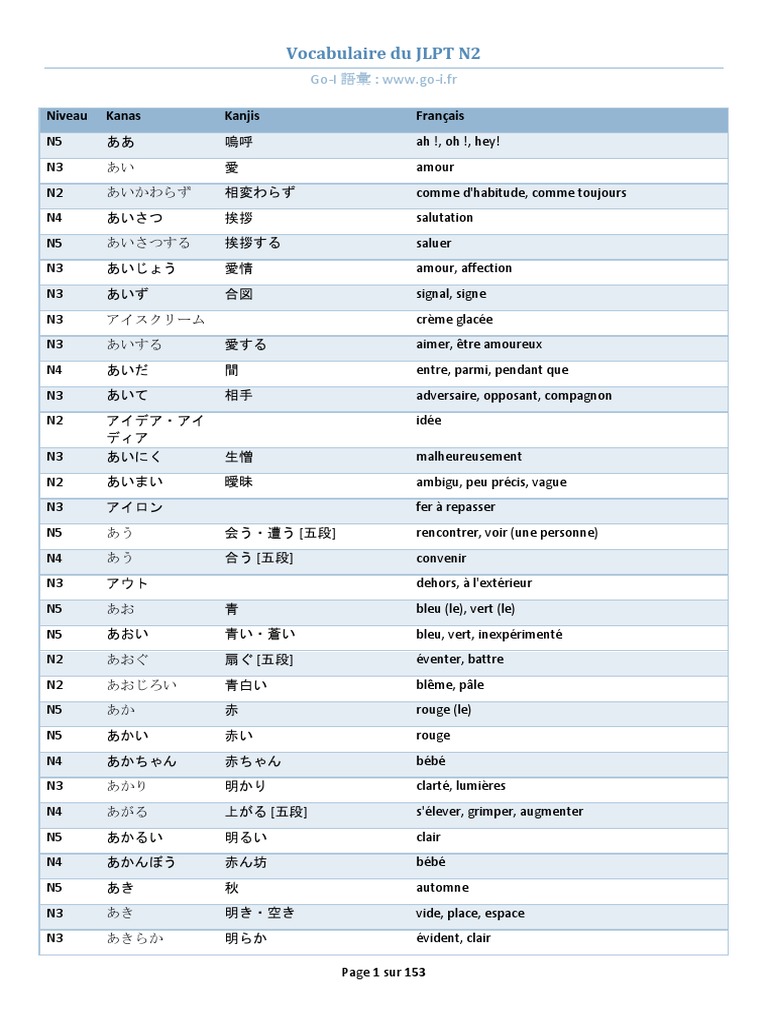 Vocabulaire du JLPT N2

Go-I 語彙 : www.go-i.fr

| Niveau | Kanas | Kanjis | Français |
|---|---|---|---|
| N5 | ああ | 嗚呼 | ah !, oh !, hey! |
| N3 | あい | 愛 | amour |
| N2 | あいかわらず | 相変わらず | comme d'habitude, comme toujours |
| N4 | あいさつ | 挨拶 | salutation |
| N5 | あいさつする | 挨拶する | saluer |
| N3 | あいじょう | 愛情 | amour, affection |
| N3 | あいず | 合図 | signal, signe |
| N3 | アイスクリーム | | crème glacée |
| N3 | あいする | 愛する | aimer, être amoureux |
| N4 | あいだ | 間 | entre, parmi, pendant que |
| N3 | あいて | 相手 | adversaire, opposant, compagnon |
| N2 | アイデア・アイディア | | idée |
| N3 | あいにく | 生憎 | malheureusement |
| N2 | あいまい | 曖昧 | ambigu, peu précis, vague |
| N3 | アイロン | | fer à repasser |
| N5 | あう | 会う・遭う [五段] | rencontrer, voir (une personne) |
| N4 | あう | 合う [五段] | convenir |
| N3 | アウト | | dehors, à l'extérieur |
| N5 | あお | 青 | bleu (le), vert (le) |
| N5 | あおい | 青い・蒼い | bleu, vert, inexpérimenté |
| N2 | あおぐ | 扇ぐ [五段] | éventer, battre |
| N2 | あおじろい | 青白い | blême, pâle |
| N5 | あか | 赤 | rouge (le) |
| N5 | あかい | 赤い | rouge |
| N4 | あかちゃん | 赤ちゃん | bébé |
| N3 | あかり | 明かり | clarté, lumières |
| N4 | あがる | 上がる [五段] | s'élever, grimper, augmenter |
| N5 | あかるい | 明るい | clair |
| N4 | あかんぼう | 赤ん坊 | bébé |
| N5 | あき | 秋 | automne |
| N3 | あき | 明き・空き | vide, place, espace |
| N3 | あきらか | 明らか | évident, clair |

Page 1 sur 153